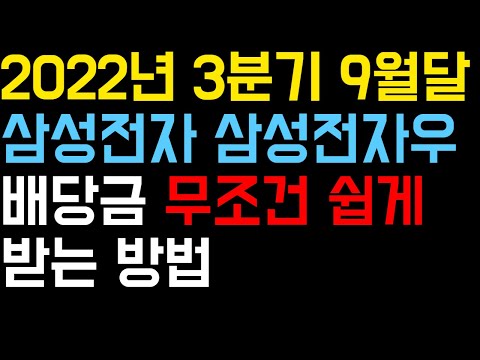 2022년 3분기 9월달
삼성전자 삼성전자우
배당금 무조건 쉽게
받는 방법